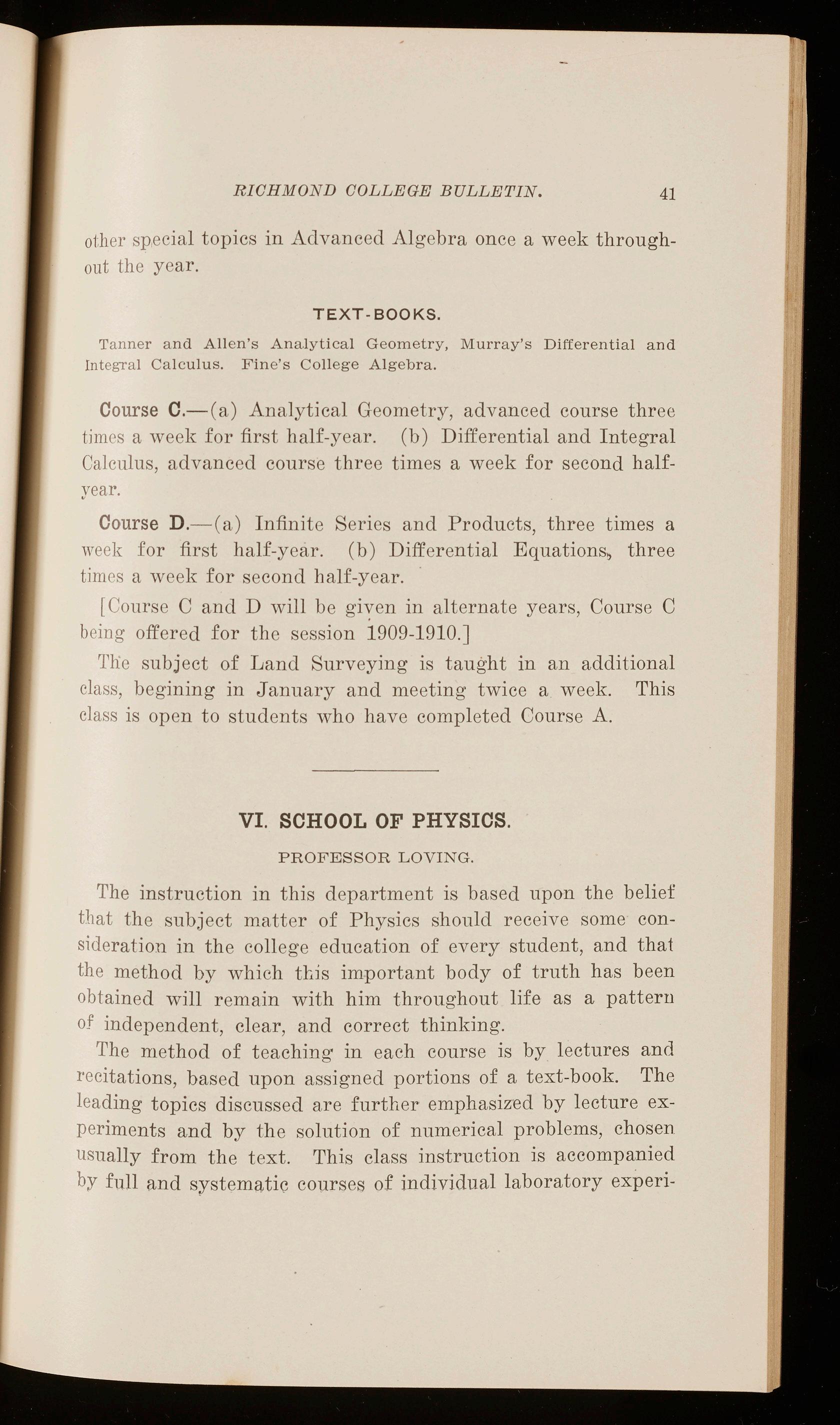 RICHMOND COLLEGE BULLETIN. 41

other special topics in Advanced Algebra once a week throughout the year.

TEXT-BOOKS.

Tanner and Allen's Analytical Geometry, Murray's Differential and Integral Calculus. Fine's College Algebra.

Course C.—(a) Analytical Geometry, advanced course three times a week for first half-year. (b) Differential and Integral Calculus, advanced course three times a week for second half-year.

Course D.—(a) Infinite Series and Products, three times a week for first half-year. (b) Differential Equations, three times a week for second half-year.

[Course C and D will be given in alternate years, Course C being offered for the session 1909-1910.]

The subject of Land Surveying is taught in an additional class, begining in January and meeting twice a week. This class is open to students who have completed Course A.

VI. SCHOOL OF PHYSICS.

PROFESSOR LOVING.

The instruction in this department is based upon the belief that the subject matter of Physics should receive some consideration in the college education of every student, and that the method by which this important body of truth has been obtained will remain with him throughout life as a pattern of independent, clear, and correct thinking.

The method of teaching in each course is by lectures and recitations, based upon assigned portions of a text-book. The leading topics discussed are further emphasized by lecture experiments and by the solution of numerical problems, chosen usually from the text. This class instruction is accompanied by full and systematic courses of individual laboratory experi-